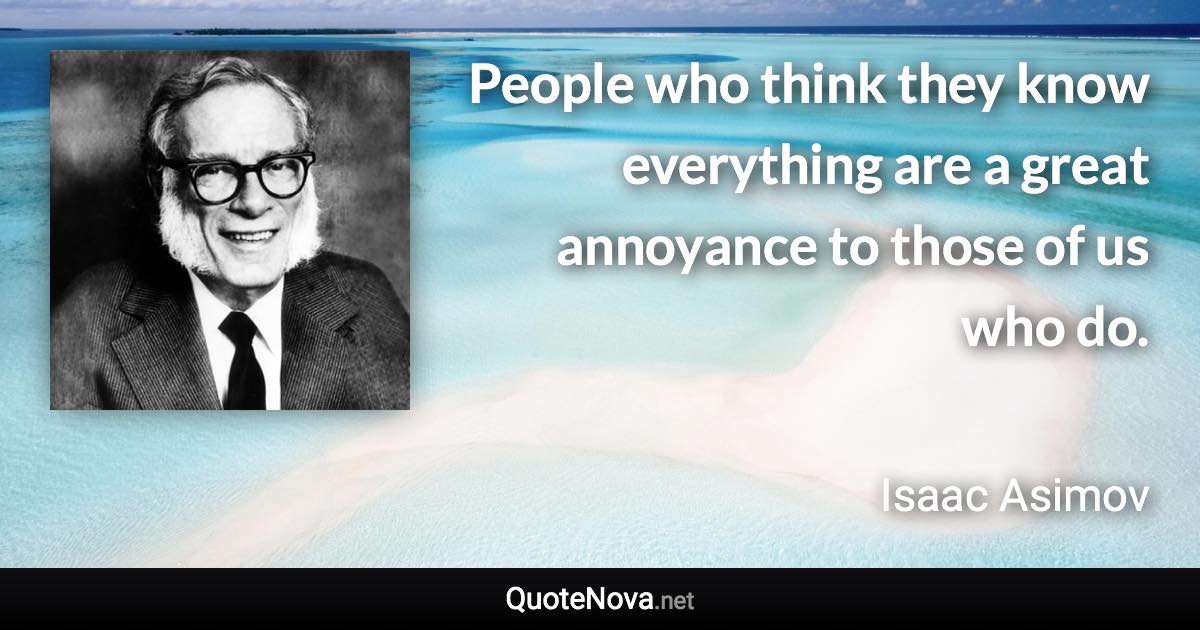 People who think they know everything are a great annoyance to those of us who do.

Isaac Asimov

QuoteNova.net